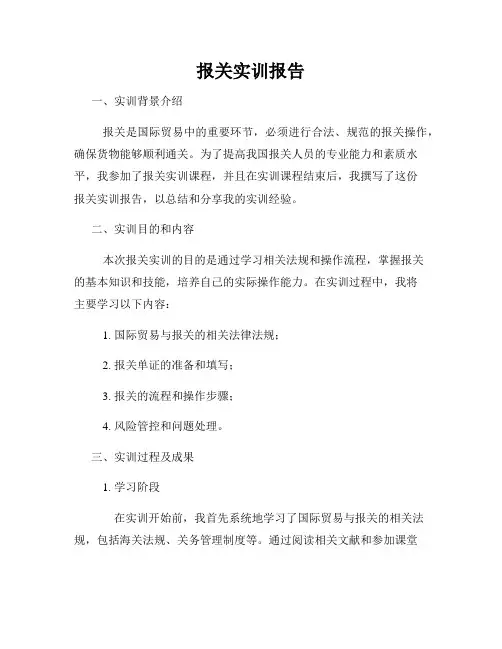 报关实训报告

一、实训背景介绍

报关是国际贸易中的重要环节，必须进行合法、规范的报关操作，确保货物能够顺利通关。为了提高我国报关人员的专业能力和素质水平，我参加了报关实训课程，并且在实训课程结束后，我撰写了这份报关实训报告，以总结和分享我的实训经验。

二、实训目的和内容

本次报关实训的目的是通过学习相关法规和操作流程，掌握报关的基本知识和技能，培养自己的实际操作能力。在实训过程中，我将主要学习以下内容：

1. 国际贸易与报关的相关法律法规；

2. 报关单证的准备和填写；

3. 报关的流程和操作步骤；

4. 风险管控和问题处理。

三、实训过程及成果

1. 学习阶段

在实训开始前，我首先系统地学习了国际贸易与报关的相关法规，包括海关法规、关务管理制度等。通过阅读相关文献和参加课堂